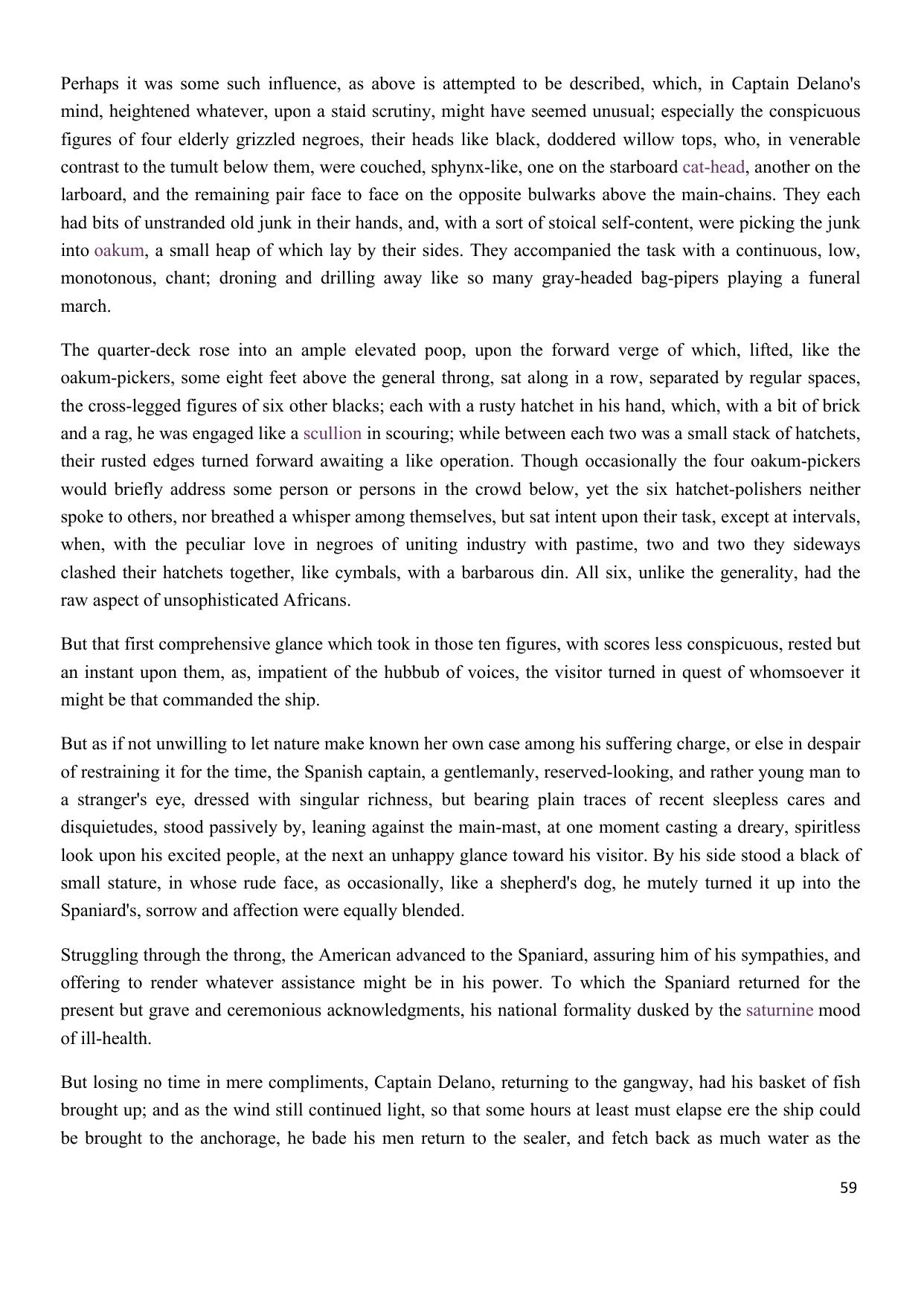 Perhaps it was some such influence, as above is attempted to be described, which, in Captain Delano's mind, heightened whatever, upon a staid scrutiny, might have seemed unusual; especially the conspicuous figures of four elderly grizzled negroes, their heads like black, doddered willow tops, who, in venerable contrast to the tumult below them, were couched, sphynx-like, one on the starboard cat-head, another on the larboard, and the remaining pair face to face on the opposite bulwarks above the main-chains. They each had bits of unstranded old junk in their hands, and, with a sort of stoical self-content, were picking the junk into oakum, a small heap of which lay by their sides. They accompanied the task with a continuous, low, monotonous, chant; droning and drilling away like so many gray-headed bag-pipers playing a funeral march.

The quarter-deck rose into an ample elevated poop, upon the forward verge of which, lifted, like the oakum-pickers, some eight feet above the general throng, sat along in a row, separated by regular spaces, the cross-legged figures of six other blacks; each with a rusty hatchet in his hand, which, with a bit of brick and a rag, he was engaged like a scullion in scouring; while between each two was a small stack of hatchets, their rusted edges turned forward awaiting a like operation. Though occasionally the four oakum-pickers would briefly address some person or persons in the crowd below, yet the six hatchet-polishers neither spoke to others, nor breathed a whisper among themselves, but sat intent upon their task, except at intervals, when, with the peculiar love in negroes of uniting industry with pastime, two and two they sideways clashed their hatchets together, like cymbals, with a barbarous din. All six, unlike the generality, had the raw aspect of unsophisticated Africans.

But that first comprehensive glance which took in those ten figures, with scores less conspicuous, rested but an instant upon them, as, impatient of the hubbub of voices, the visitor turned in quest of whomsoever it might be that commanded the ship.

But as if not unwilling to let nature make known her own case among his suffering charge, or else in despair of restraining it for the time, the Spanish captain, a gentlemanly, reserved-looking, and rather young man to a stranger's eye, dressed with singular richness, but bearing plain traces of recent sleepless cares and disquietudes, stood passively by, leaning against the main-mast, at one moment casting a dreary, spiritless look upon his excited people, at the next an unhappy glance toward his visitor. By his side stood a black of small stature, in whose rude face, as occasionally, like a shepherd's dog, he mutely turned it up into the Spaniard's, sorrow and affection were equally blended.

Struggling through the throng, the American advanced to the Spaniard, assuring him of his sympathies, and offering to render whatever assistance might be in his power. To which the Spaniard returned for the present but grave and ceremonious acknowledgments, his national formality dusked by the saturnine mood of ill-health.

But losing no time in mere compliments, Captain Delano, returning to the gangway, had his basket of fish brought up; and as the wind still continued light, so that some hours at least must elapse ere the ship could be brought to the anchorage, he bade his men return to the sealer, and fetch back as much water as the

59